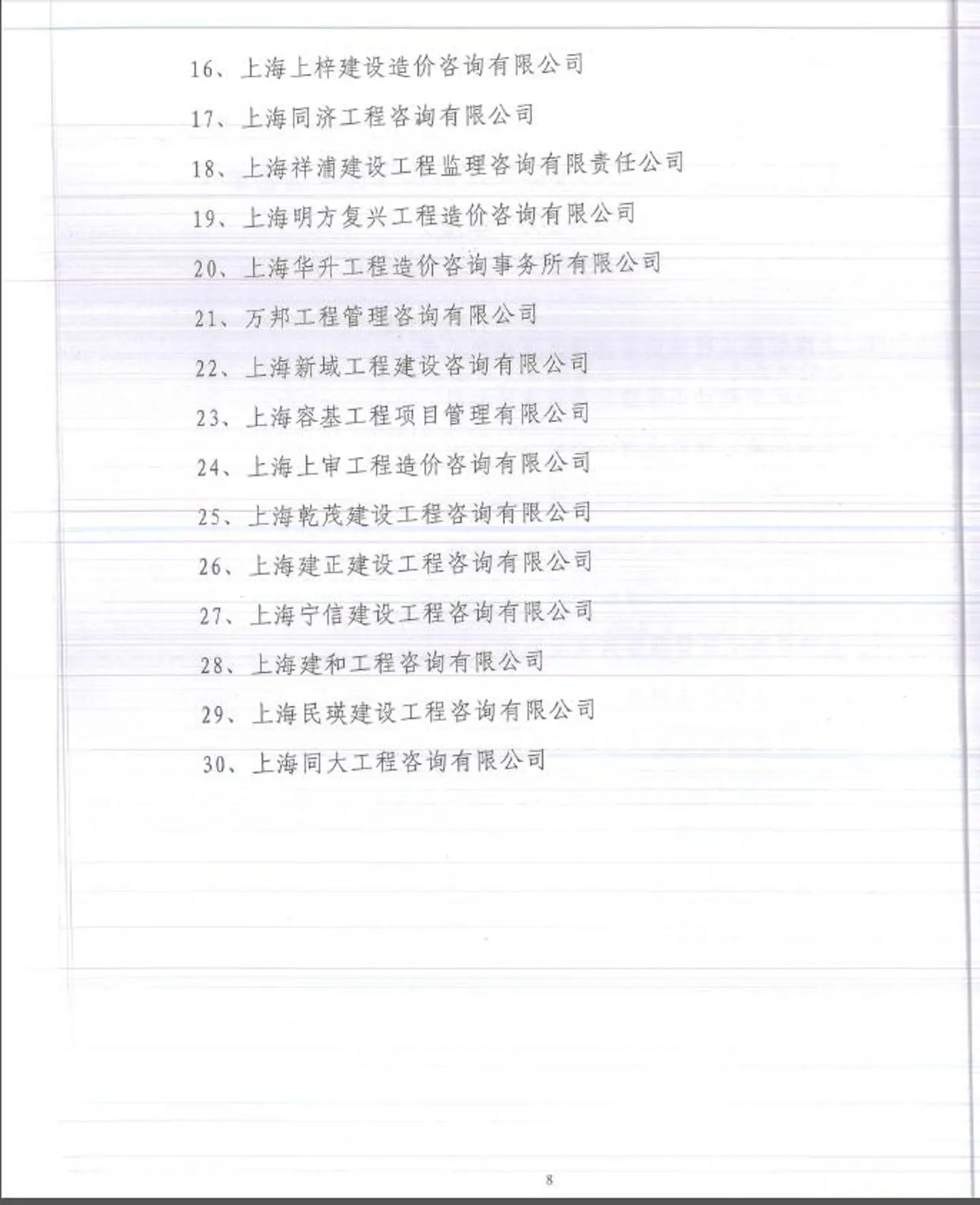 16、上海上梓建设造价咨询有限公司

17、上海同济工程咨询有限公司

18、上海祥浦建设工程监理咨询有限责任公司

19、上海明方复兴工程造价咨询有限公司

20、上海华升工程造价咨询事务所有限公司

21、万邦工程管理咨询有限公司

22、上海新域工程建设咨询有限公司

23、上海容基工程项目管理有限公司

24、上海上审工程造价咨询有限公司

25、上海乾茂建设工程咨询有限公司

26、上海建正建设工程咨询有限公司

27、上海宁信建设工程咨询有限公司

28、上海建和工程咨询有限公司

29、上海民瑛建设工程咨询有限公司

30、上海同大工程咨询有限公司

8